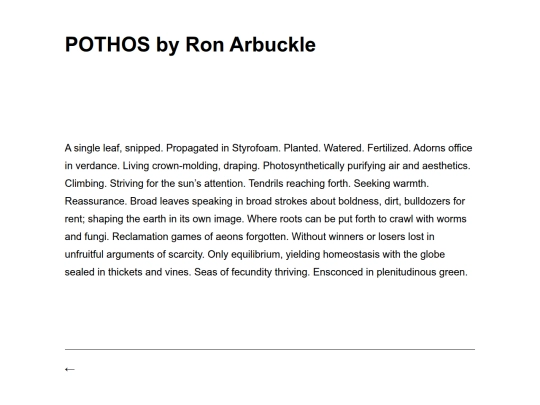 POTHOS by Ron Arbuckle

A single leaf, snipped. Propagated in Styrofoam. Planted. Watered. Fertilized. Adorns office in verdance. Living crown-molding, draping. Photosynthetically purifying air and aesthetics. Climbing. Striving for the sun's attention. Tendrils reaching forth. Seeking warmth. Reassurance. Broad leaves speaking in broad strokes about boldness, dirt, bulldozers for rent; shaping the earth in its own image. Where roots can be put forth to crawl with worms and fungi. Reclamation games of aeons forgotten. Without winners or losers lost in unfruitful arguments of scarcity. Only equilibrium, yielding homeostasis with the globe sealed in thickets and vines. Seas of fecundity thriving. Ensconced in plenitudinous green.

←